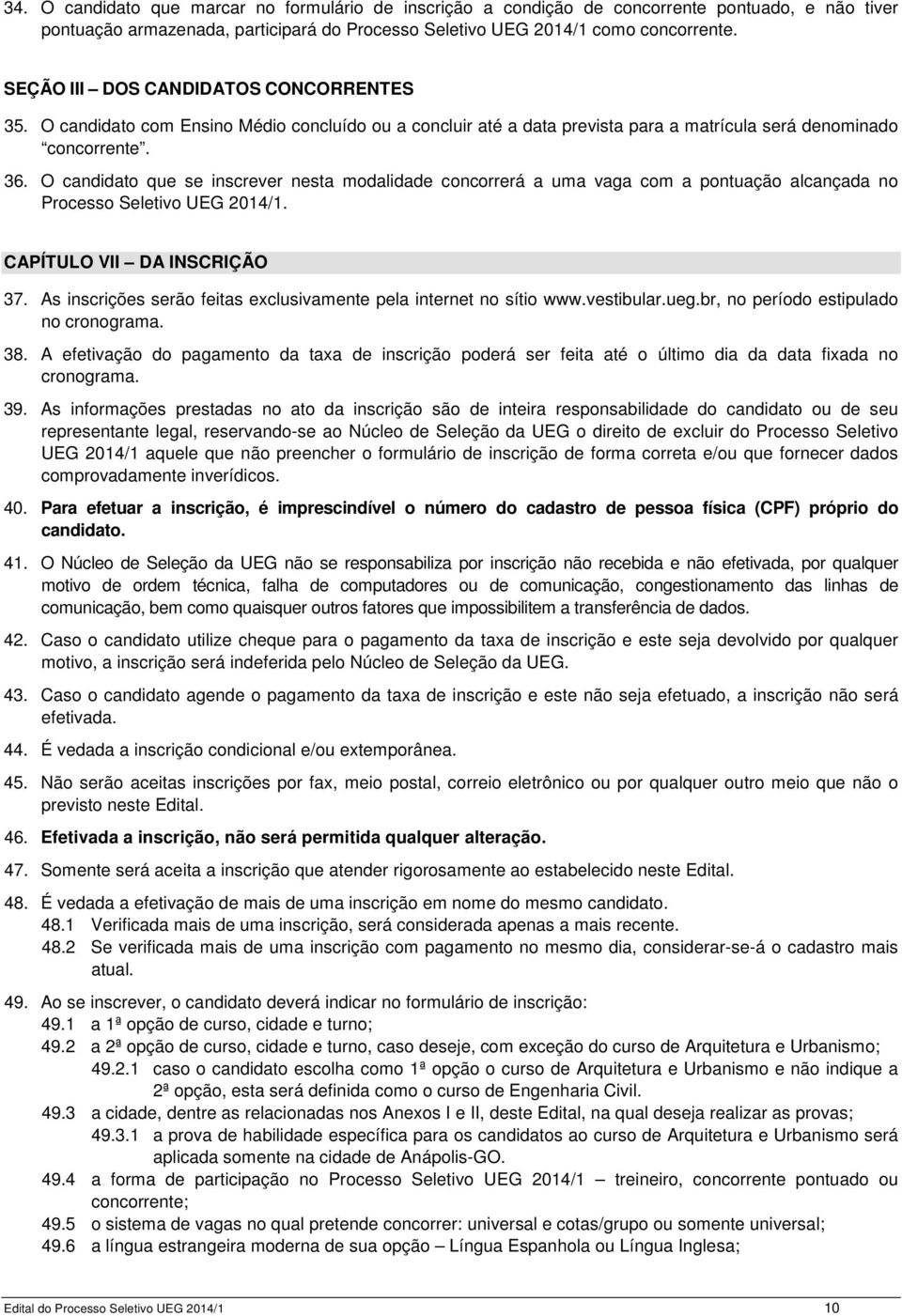 34. O candidato que marcar no formulário de inscrição a condição de concorrente pontuado, e não tiver pontuação armazenada, participará do Processo Seletivo UEG 2014/1 como concorrente.

SEÇÃO III – DOS CANDIDATOS CONCORRENTES

35. O candidato com Ensino Médio concluído ou a concluir até a data prevista para a matrícula será denominado "concorrente".

36. O candidato que se inscrever nesta modalidade concorrerá a uma vaga com a pontuação alcançada no Processo Seletivo UEG 2014/1.

CAPÍTULO VII – DA INSCRIÇÃO

37. As inscrições serão feitas exclusivamente pela internet no sítio www.vestibular.ueg.br, no período estipulado no cronograma.

38. A efetivação do pagamento da taxa de inscrição poderá ser feita até o último dia da data fixada no cronograma.

39. As informações prestadas no ato da inscrição são de inteira responsabilidade do candidato ou de seu representante legal, reservando-se ao Núcleo de Seleção da UEG o direito de excluir do Processo Seletivo UEG 2014/1 aquele que não preencher o formulário de inscrição de forma correta e/ou que fornecer dados comprovadamente inverídicos.

40. Para efetuar a inscrição, é imprescindível o número do cadastro de pessoa física (CPF) próprio do candidato.

41. O Núcleo de Seleção da UEG não se responsabiliza por inscrição não recebida e não efetivada, por qualquer motivo de ordem técnica, falha de computadores ou de comunicação, congestionamento das linhas de comunicação, bem como quaisquer outros fatores que impossibilitem a transferência de dados.

42. Caso o candidato utilize cheque para o pagamento da taxa de inscrição e este seja devolvido por qualquer motivo, a inscrição será indeferida pelo Núcleo de Seleção da UEG.

43. Caso o candidato agende o pagamento da taxa de inscrição e este não seja efetuado, a inscrição não será efetivada.

44. É vedada a inscrição condicional e/ou extemporânea.

45. Não serão aceitas inscrições por fax, meio postal, correio eletrônico ou por qualquer outro meio que não o previsto neste Edital.

46. Efetivada a inscrição, não será permitida qualquer alteração.

47. Somente será aceita a inscrição que atender rigorosamente ao estabelecido neste Edital.

48. É vedada a efetivação de mais de uma inscrição em nome do mesmo candidato.
48.1 Verificada mais de uma inscrição, será considerada apenas a mais recente.
48.2 Se verificada mais de uma inscrição com pagamento no mesmo dia, considerar-se-á o cadastro mais atual.

49. Ao se inscrever, o candidato deverá indicar no formulário de inscrição:
49.1 a 1ª opção de curso, cidade e turno;
49.2 a 2ª opção de curso, cidade e turno, caso deseje, com exceção do curso de Arquitetura e Urbanismo;
49.2.1 caso o candidato escolha como 1ª opção o curso de Arquitetura e Urbanismo e não indique a 2ª opção, esta será definida como o curso de Engenharia Civil.
49.3 a cidade, dentre as relacionadas nos Anexos I e II, deste Edital, na qual deseja realizar as provas;
49.3.1 a prova de habilidade específica para os candidatos ao curso de Arquitetura e Urbanismo será aplicada somente na cidade de Anápolis-GO.
49.4 a forma de participação no Processo Seletivo UEG 2014/1 – treineiro, concorrente pontuado ou concorrente;
49.5 o sistema de vagas no qual pretende concorrer: universal e cotas/grupo ou somente universal;
49.6 a língua estrangeira moderna de sua opção – Língua Espanhola ou Língua Inglesa;

Edital do Processo Seletivo UEG 2014/1 10